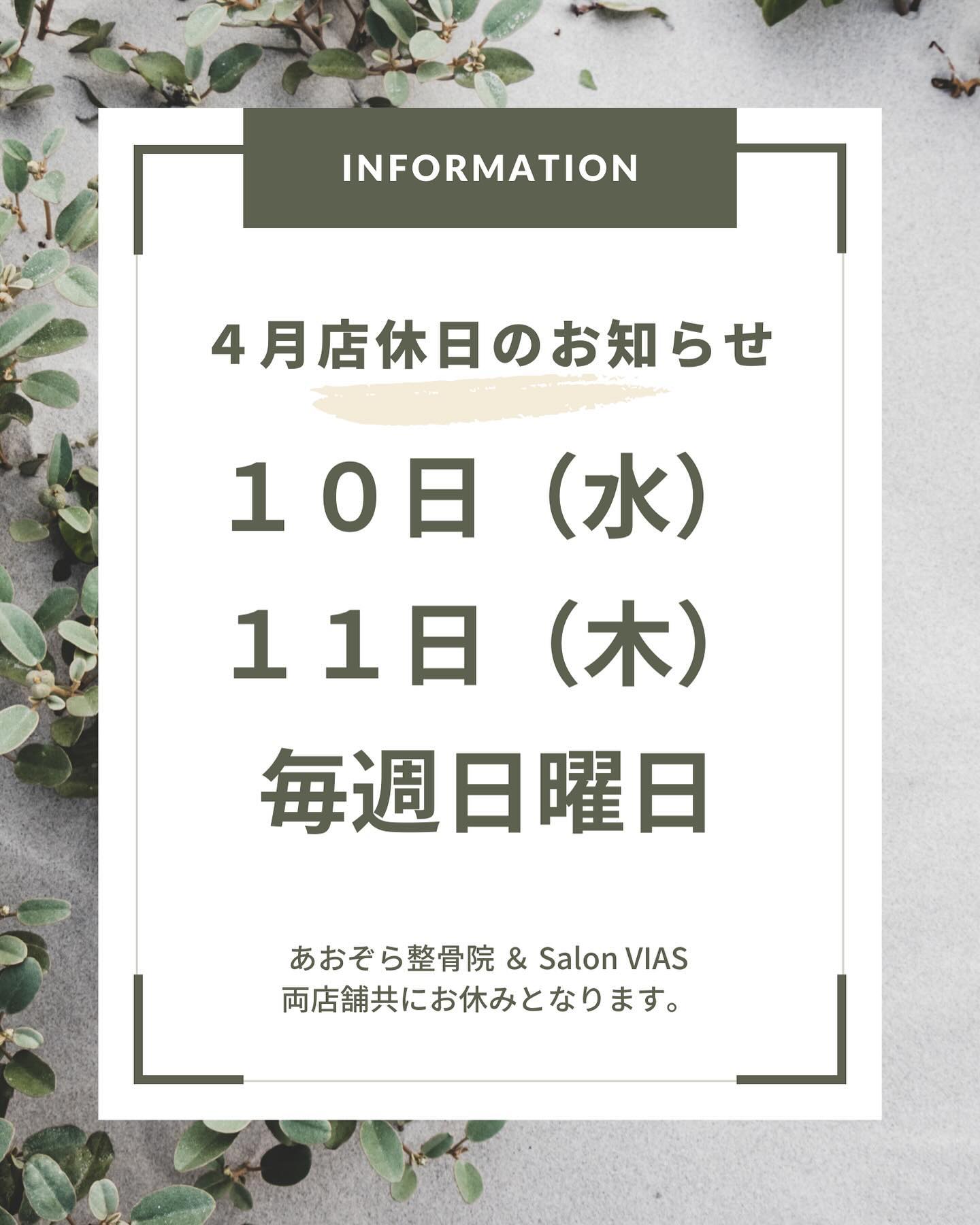 INFORMATION

４月店休日のお知らせ

１０日（水）
１１日（木）
毎週日曜日

あおぞら整骨院 ＆ Salon VIAS
両店舗共にお休みとなります。